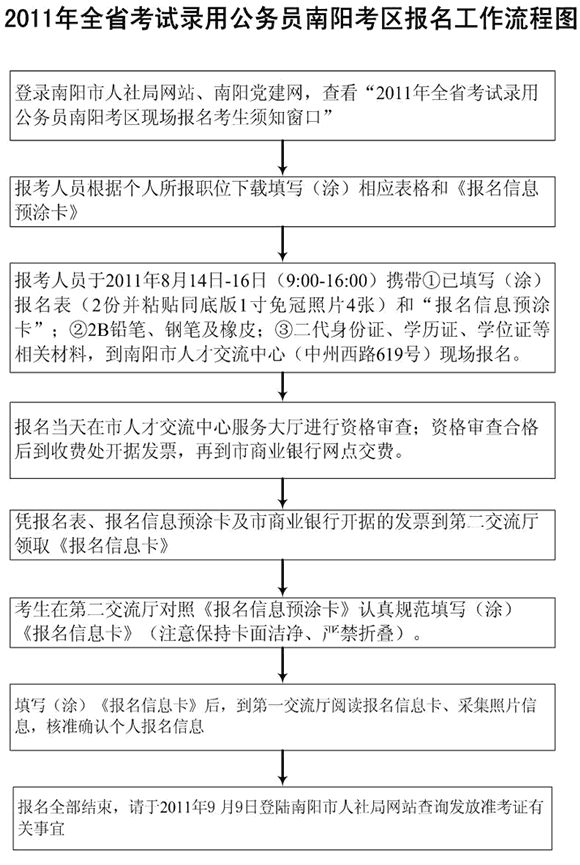 2011年全省考试录用公务员南阳考区报名工作流程图

登录南阳市人社局网站、南阳党建网，查看“2011年全省考试录用公务员南阳考区现场报名考生须知窗口”

报考人员根据个人所报职位下载填写（涂）相应表格和《报名信息预涂卡》

报考人员于2011年8月14日-16日（9:00-16:00）携带①已填写（涂）报名表（2份并粘贴同底版1寸免冠照片4张）和“报名信息预涂卡”；②2B铅笔、钢笔及橡皮；③二代身份证、学历证、学位证等相关材料，到南阳市人才交流中心（中州西路619号）现场报名。

报名当天在市人才交流中心服务大厅进行资格审查；资格审查合格后到收费处开据发票，再到市商业银行网点交费。

凭报名表、报名信息预涂卡及市商业银行开据的发票到第二交流厅领取《报名信息卡》

考生在第二交流厅对照《报名信息预涂卡》认真规范填写（涂）《报名信息卡》（注意保持卡面洁净、严禁折叠）。

填写（涂）《报名信息卡》后，到第一交流厅阅读报名信息卡、采集照片信息，核准确认个人报名信息

报名全部结束，请于2011年9 月9日登陆南阳市人社局网站查询发放准考证有关事宜